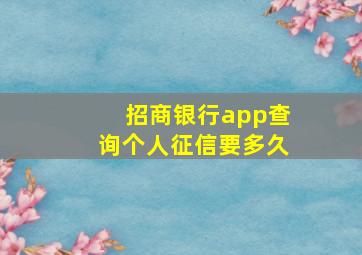 招商银行app查询个人征信要多久